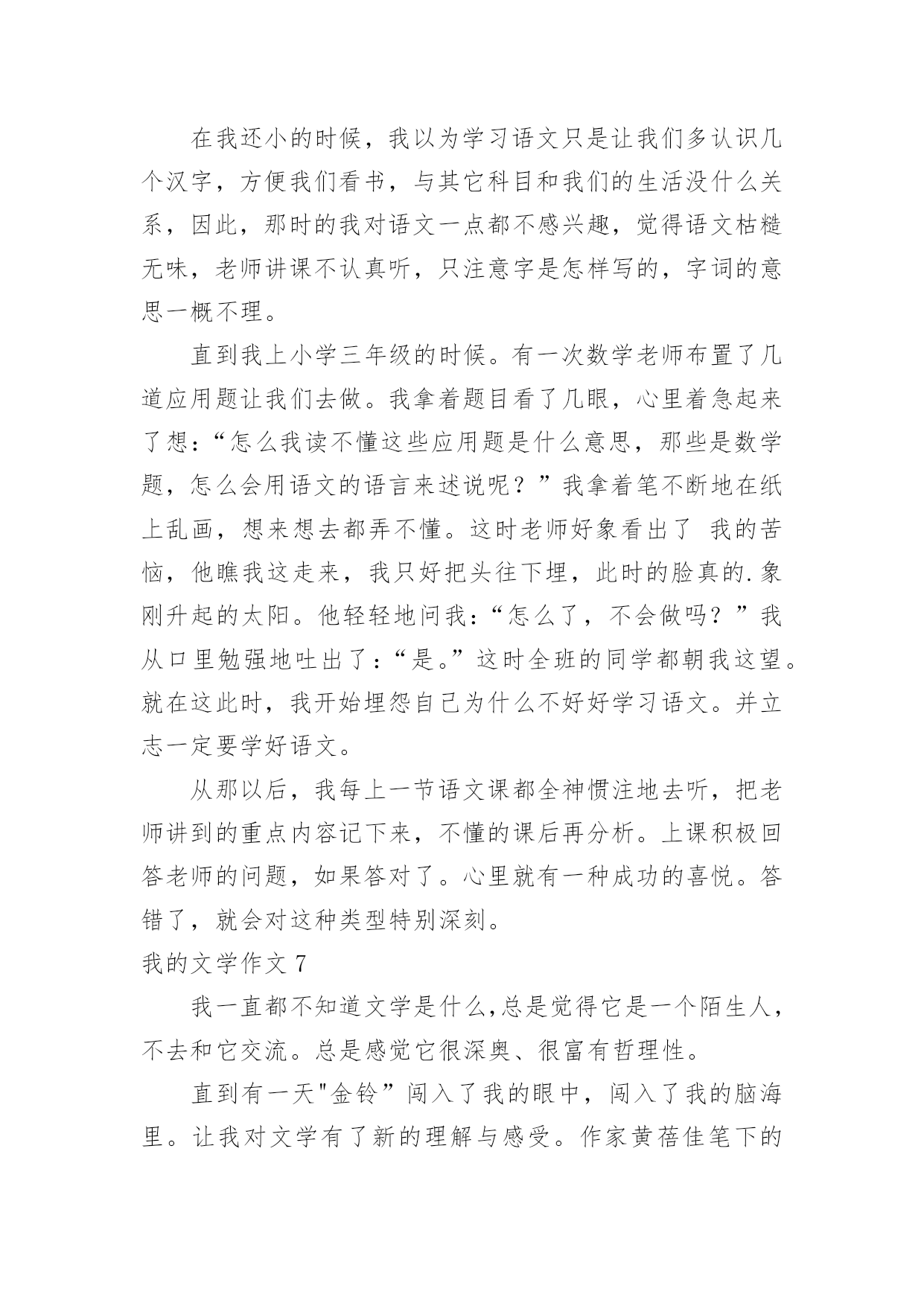 在我还小的时候，我以为学习语文只是让我们多认识几个汉字，方便我们看书，与其它科目和我们的生活没什么关系，因此，那时的我对语文一点都不感兴趣，觉得语文枯糙无味，老师讲课不认真听，只注意字是怎样写的，字词的意思一概不理。

直到我上小学三年级的时候。有一次数学老师布置了几道应用题让我们去做。我拿着题目看了几眼，心里着急起来了想：“怎么我读不懂这些应用题是什么意思，那些是数学题，怎么会用语文的语言来述说呢？”我拿着笔不断地在纸上乱画，想来想去都弄不懂。这时老师好象看出了 我的苦恼，他瞧我这走来，我只好把头往下埋，此时的脸真的.象刚升起的太阳。他轻轻地问我：“怎么了，不会做吗？”我从口里勉强地吐出了：“是。”这时全班的同学都朝我这望。就在这此时，我开始埋怨自己为什么不好好学习语文。并立志一定要学好语文。

从那以后，我每上一节语文课都全神惯注地去听，把老师讲到的重点内容记下来，不懂的课后再分析。上课积极回答老师的问题，如果答对了。心里就有一种成功的喜悦。答错了，就会对这种类型特别深刻。

我的文学作文 7

我一直都不知道文学是什么,总是觉得它是一个陌生人，不去和它交流。总是感觉它很深奥、很富有哲理性。

直到有一天"金铃”闯入了我的眼中，闯入了我的脑海里。让我对文学有了新的理解与感受。作家黄蓓佳笔下的